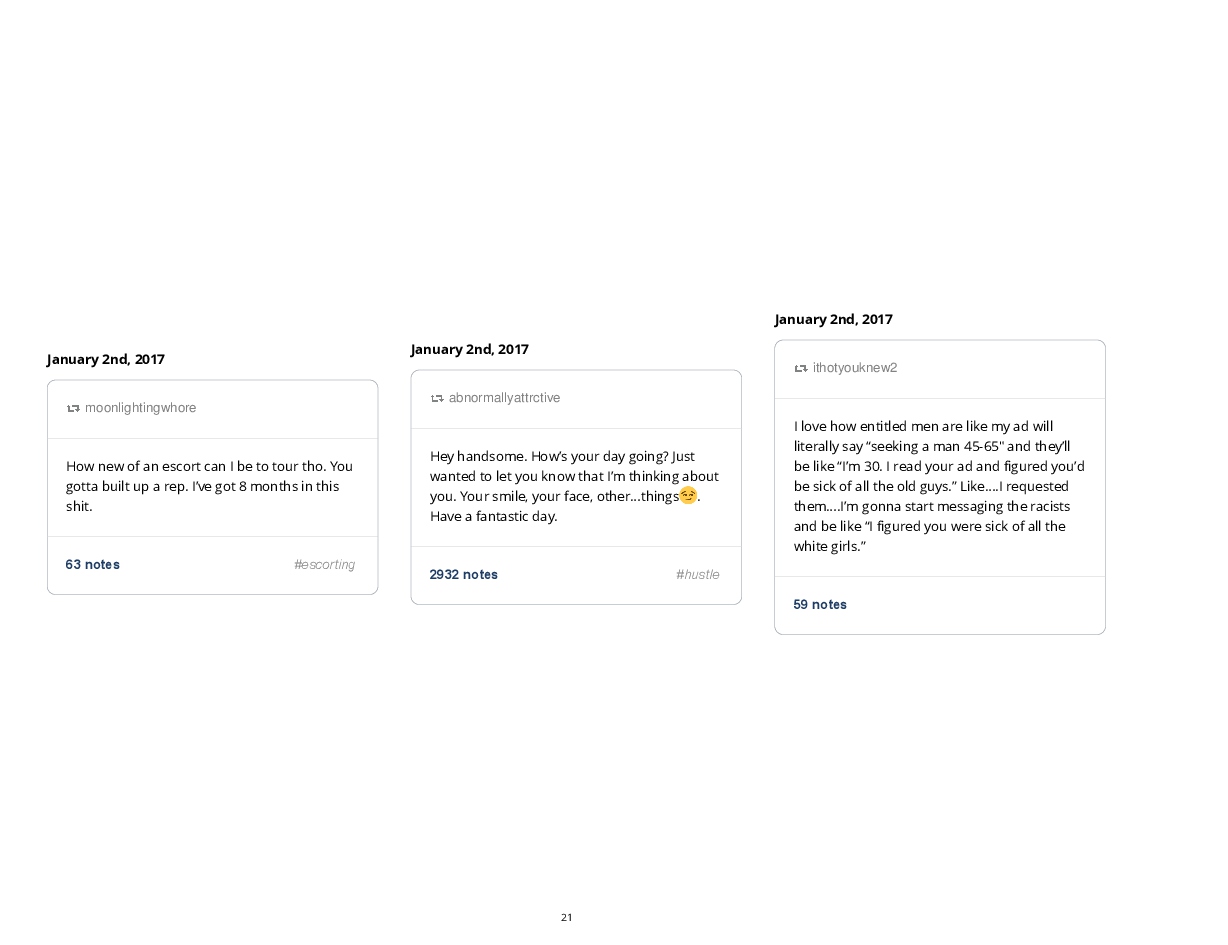 January 2nd, 2017

moonlightingwhore

How new of an escort can I be to tour tho. You gotta built up a rep. I've got 8 months in this shit.

63 notes

#escorting

January 2nd, 2017

abnormallyattrctive

Hey handsome. How's your day going? Just wanted to let you know that I'm thinking about you. Your smile, your face, other…things😏. Have a fantastic day.

2932 notes

#hustle

January 2nd, 2017

ithotyouknew2

I love how entitled men are like my ad will literally say "seeking a man 45-65" and they'll be like "I'm 30. I read your ad and figured you'd be sick of all the old guys." Like….I requested them….I'm gonna start messaging the racists and be like "I figured you were sick of all the white girls."

59 notes

21